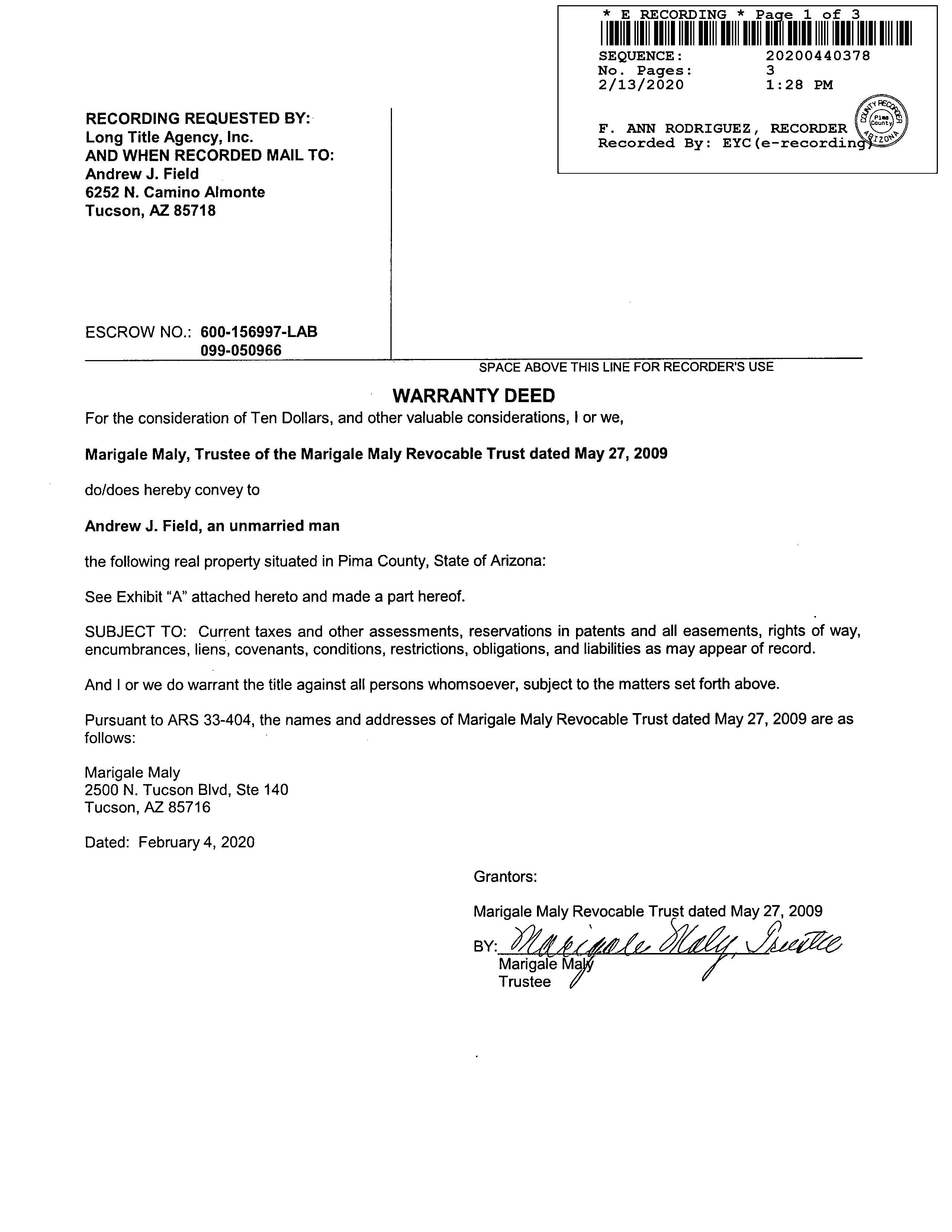 * E RECORDING * Page 1 of 3
SEQUENCE: 20200440378
No. Pages: 3
2/13/2020 1:28 PM

F. ANN RODRIGUEZ, RECORDER
Recorded By: EYC(e-recording)

COUNTY RECORDER Pima County ARIZONA

RECORDING REQUESTED BY:
Long Title Agency, Inc.
AND WHEN RECORDED MAIL TO:
Andrew J. Field
6252 N. Camino Almonte
Tucson, AZ 85718

ESCROW NO.: 600-156997-LAB
099-050966

SPACE ABOVE THIS LINE FOR RECORDER'S USE

WARRANTY DEED

For the consideration of Ten Dollars, and other valuable considerations, I or we,

Marigale Maly, Trustee of the Marigale Maly Revocable Trust dated May 27, 2009

do/does hereby convey to

Andrew J. Field, an unmarried man

the following real property situated in Pima County, State of Arizona:

See Exhibit "A" attached hereto and made a part hereof.

SUBJECT TO: Current taxes and other assessments, reservations in patents and all easements, rights of way, encumbrances, liens, covenants, conditions, restrictions, obligations, and liabilities as may appear of record.

And I or we do warrant the title against all persons whomsoever, subject to the matters set forth above.

Pursuant to ARS 33-404, the names and addresses of Marigale Maly Revocable Trust dated May 27, 2009 are as follows:

Marigale Maly
2500 N. Tucson Blvd, Ste 140
Tucson, AZ 85716

Dated: February 4, 2020

Grantors:

Marigale Maly Revocable Trust dated May 27, 2009

BY: Marigale Maly, Trustee
Marigale Maly
Trustee